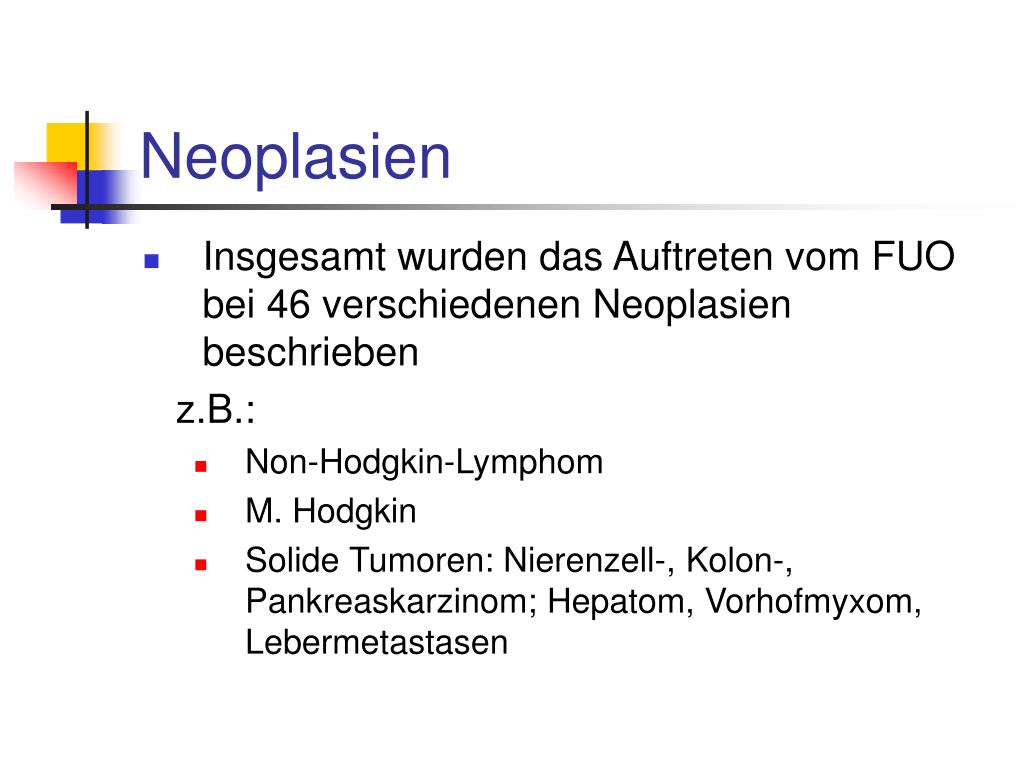 Neoplasien

Insgesamt wurden das Auftreten vom FUO bei 46 verschiedenen Neoplasien beschrieben

z.B.:

Non-Hodgkin-Lymphom

M. Hodgkin

Solide Tumoren: Nierenzell-, Kolon-, Pankreaskarzinom; Hepatom, Vorhofmyxom, Lebermetastasen